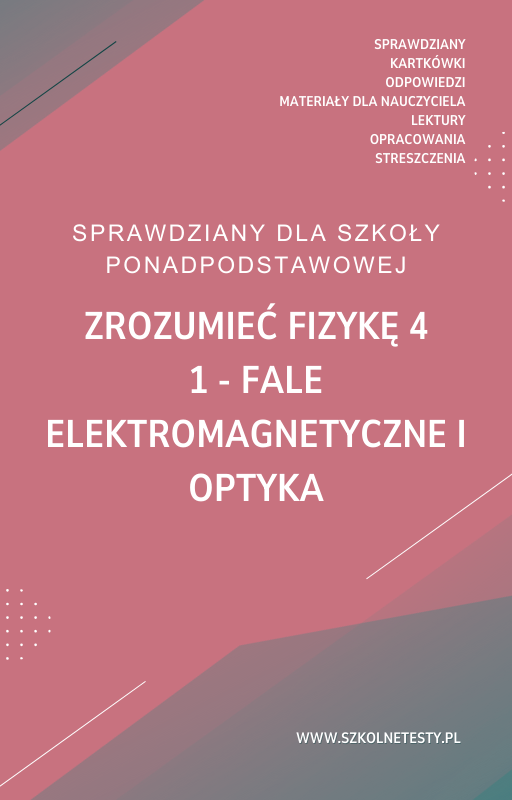 SPRAWDZIANY
KARTKÓWKI
ODPOWIEDZI
MATERIAŁY DLA NAUCZYCIELA
LEKTURY
OPRACOWANIA
STRESZCZENIA

SPRAWDZIANY DLA SZKOŁY PONADPODSTAWOWEJ

ZROZUMIEĆ FIZYKĘ 4
1 - FALE ELEKTROMAGNETYCZNE I OPTYKA

WWW.SZKOLNETESTY.PL